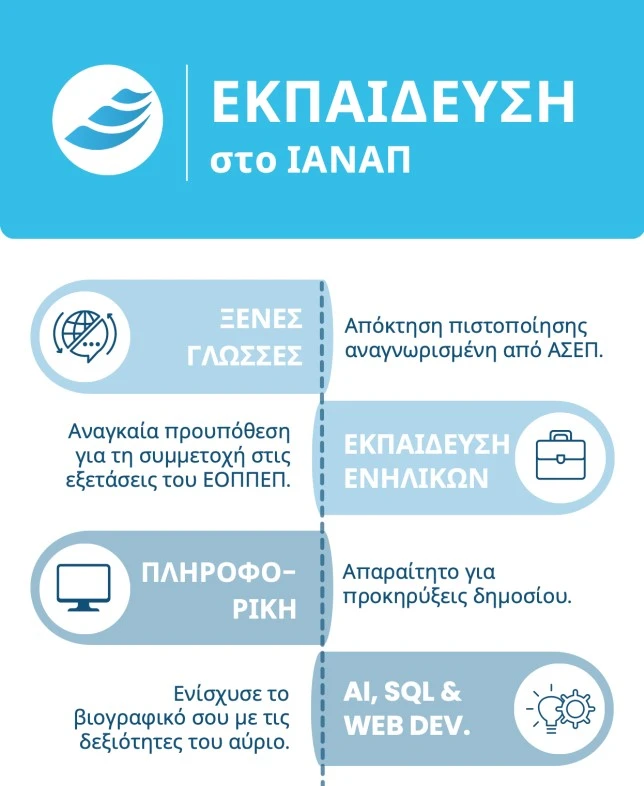 ΕΚΠΑΙΔΕΥΣΗ
στο ΙΑΝΑΠ

ΞΕΝΕΣ ΓΛΩΣΣΕΣ

Απόκτηση πιστοποίησης αναγνωρισμένη από ΑΣΕΠ.

Αναγκαία προυπόθεση για τη συμμετοχή στις εξετάσεις του ΕΟΠΠΕΠ.

ΕΚΠΑΙΔΕΥΣΗ ΕΝΗΛΙΚΩΝ

ΠΛΗΡΟΦΟΡΙΚΗ

Απαραίτητο για προκηρύξεις δημοσίου.

Ενίσχυσε το βιογραφικό σου με τις δεξιότητες του αύριο.

AI, SQL & WEB DEV.